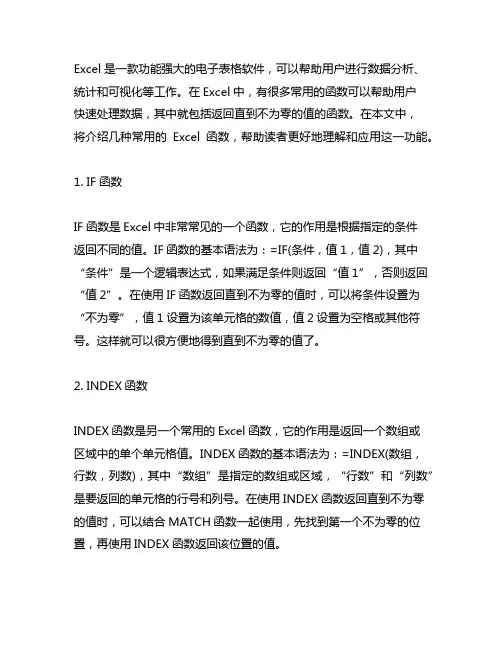 Excel 是一款功能强大的电子表格软件，可以帮助用户进行数据分析、统计和可视化等工作。在 Excel 中，有很多常用的函数可以帮助用户快速处理数据，其中就包括返回直到不为零的值的函数。在本文中，将介绍几种常用的 Excel 函数，帮助读者更好地理解和应用这一功能。

1. IF 函数

IF 函数是 Excel 中非常常见的一个函数，它的作用是根据指定的条件返回不同的值。IF 函数的基本语法为：=IF(条件，值 1，值 2)，其中“条件”是一个逻辑表达式，如果满足条件则返回“值 1”，否则返回“值 2”。在使用 IF 函数返回直到不为零的值时，可以将条件设置为“不为零”，值 1 设置为该单元格的数值，值 2 设置为空格或其他符号。这样就可以很方便地得到直到不为零的值了。

2. INDEX 函数

INDEX 函数是另一个常用的 Excel 函数，它的作用是返回一个数组或区域中的单个单元格值。INDEX 函数的基本语法为：=INDEX(数组，行数，列数)，其中“数组”是指定的数组或区域，“行数”和“列数”是要返回的单元格的行号和列号。在使用 INDEX 函数返回直到不为零的值时，可以结合 MATCH 函数一起使用，先找到第一个不为零的位置，再使用 INDEX 函数返回该位置的值。